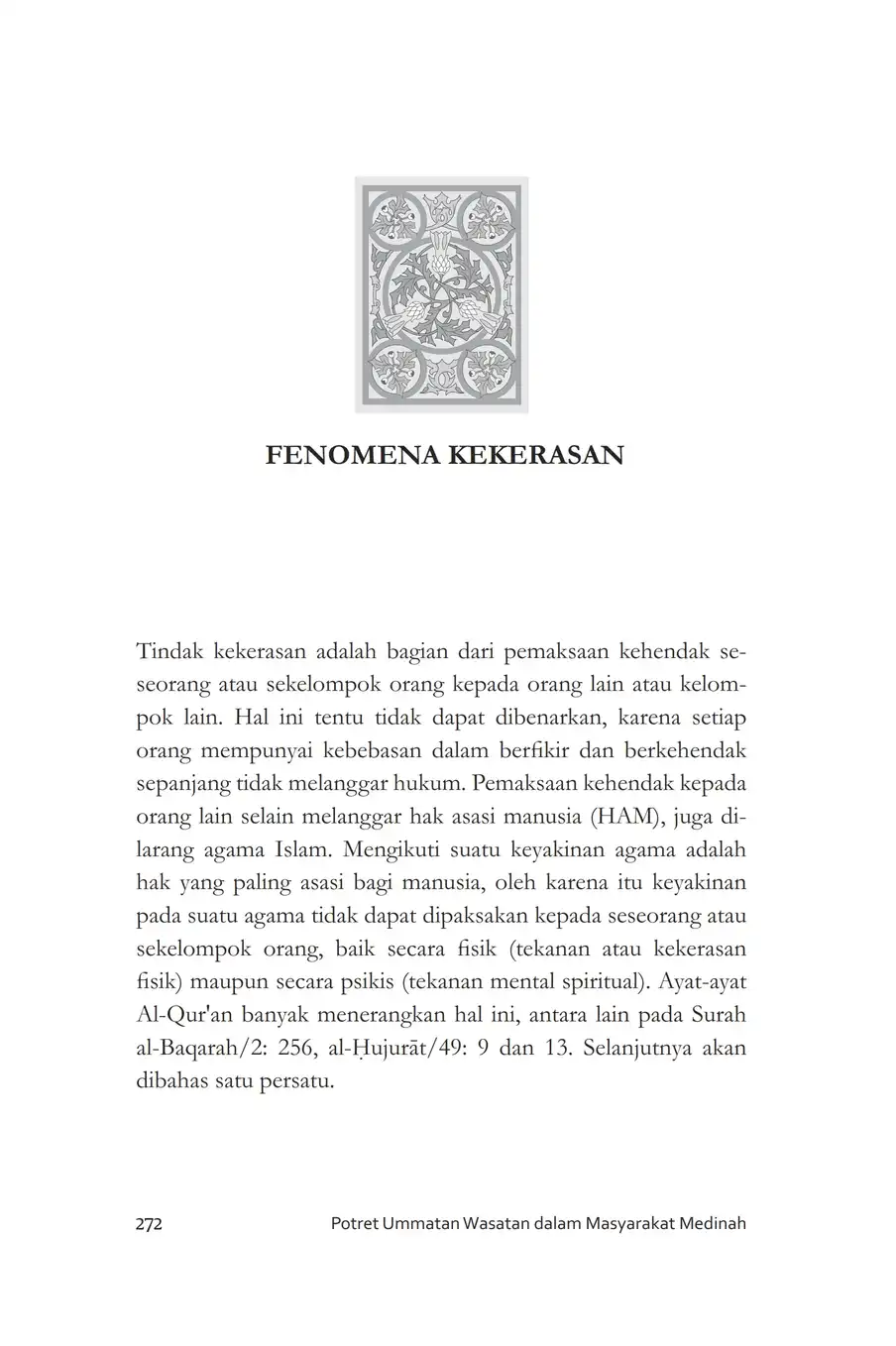 FENOMENA KEKERASAN

Tindak kekerasan adalah bagian dari pemaksaan kehendak seseorang atau sekelompok orang kepada orang lain atau kelompok lain. Hal ini tentu tidak dapat dibenarkan, karena setiap orang mempunyai kebebasan dalam berfikir dan berkehendak sepanjang tidak melanggar hukum. Pemaksaan kehendak kepada orang lain selain melanggar hak asasi manusia (HAM), juga dilarang agama Islam. Mengikuti suatu keyakinan agama adalah hak yang paling asasi bagi manusia, oleh karena itu keyakinan pada suatu agama tidak dapat dipaksakan kepada seseorang atau sekelompok orang, baik secara fisik (tekanan atau kekerasan fisik) maupun secara psikis (tekanan mental spiritual). Ayat-ayat Al-Qur'an banyak menerangkan hal ini, antara lain pada Surah al-Baqarah/2: 256, al-Ḥujurāt/49: 9 dan 13. Selanjutnya akan dibahas satu persatu.

272 Potret Ummatan Wasatan dalam Masyarakat Medinah